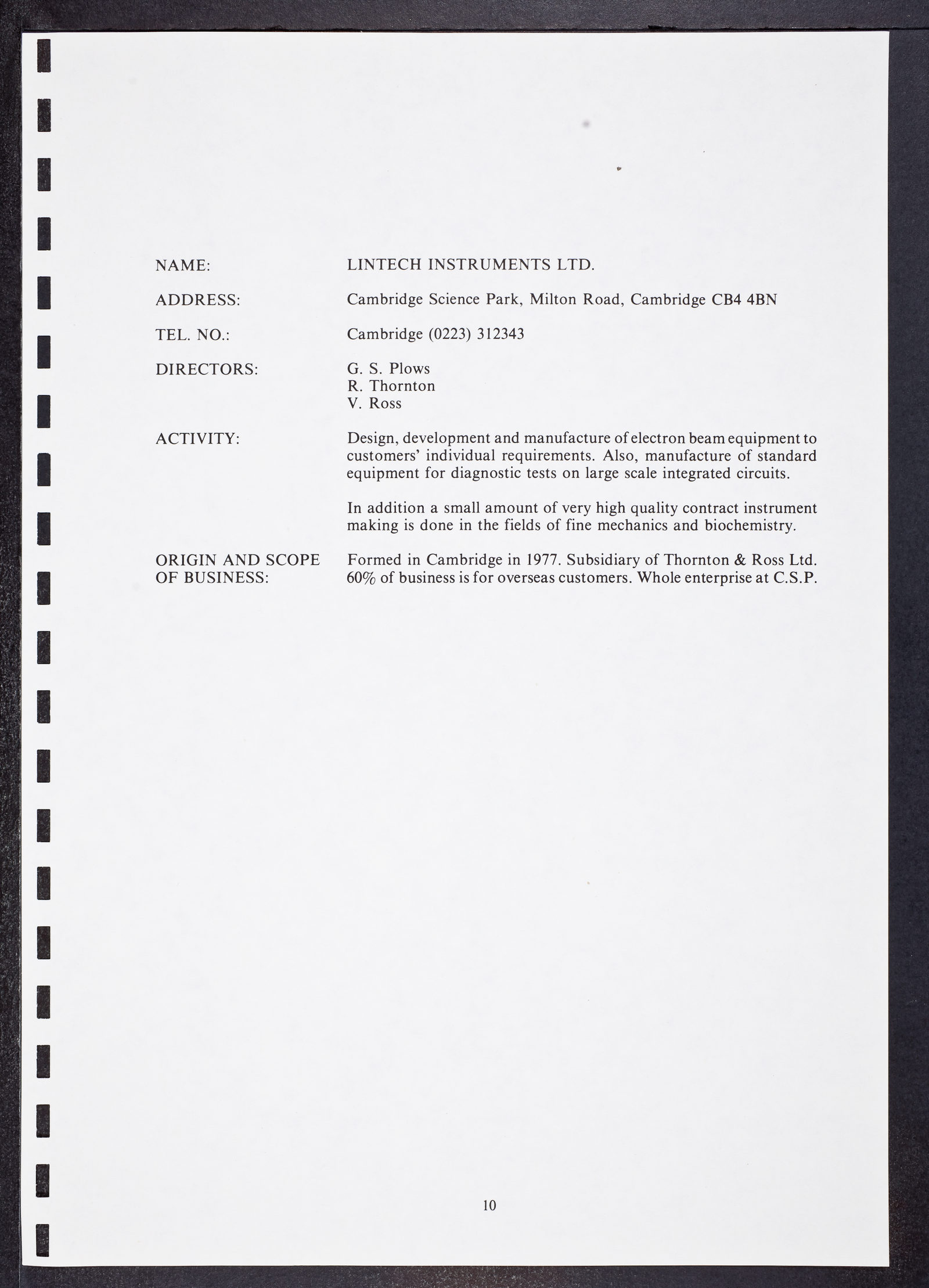 NAME: LINTECH INSTRUMENTS LTD.

ADDRESS: Cambridge Science Park, Milton Road, Cambridge CB4 4BN

TEL. NO.: Cambridge (0223) 312343

DIRECTORS: G. S. Plows
R. Thornton
V. Ross

ACTIVITY: Design, development and manufacture of electron beam equipment to customers' individual requirements. Also, manufacture of standard equipment for diagnostic tests on large scale integrated circuits.

In addition a small amount of very high quality contract instrument making is done in the fields of fine mechanics and biochemistry.

ORIGIN AND SCOPE OF BUSINESS: Formed in Cambridge in 1977. Subsidiary of Thornton & Ross Ltd. 60% of business is for overseas customers. Whole enterprise at C.S.P.

10